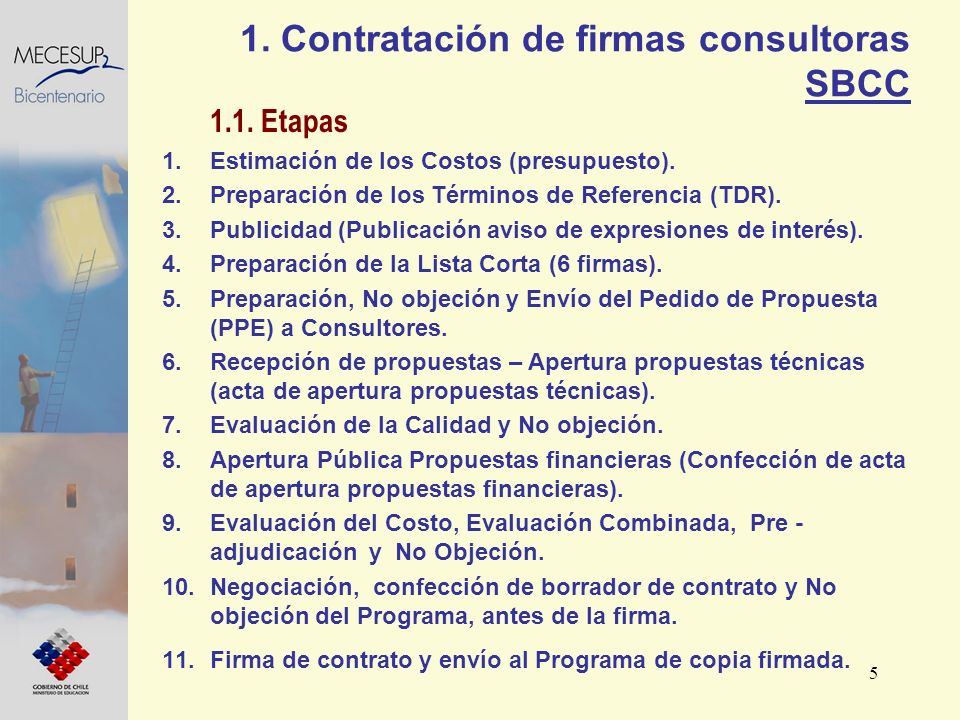 MECESUP2
Bicentenario

1. Contratación de firmas consultoras SBCC

1.1. Etapas

1. Estimación de los Costos (presupuesto).
2. Preparación de los Términos de Referencia (TDR).
3. Publicidad (Publicación aviso de expresiones de interés).
4. Preparación de la Lista Corta (6 firmas).
5. Preparación, No objeción y Envío del Pedido de Propuesta (PPE) a Consultores.
6. Recepción de propuestas – Apertura propuestas técnicas (acta de apertura propuestas técnicas).
7. Evaluación de la Calidad y No objeción.
8. Apertura Pública Propuestas financieras (Confección de acta de apertura propuestas financieras).
9. Evaluación del Costo, Evaluación Combinada, Pre - adjudicación y No Objeción.
10. Negociación, confección de borrador de contrato y No objeción del Programa, antes de la firma.
11. Firma de contrato y envío al Programa de copia firmada.

GOBIERNO DE CHILE
MINISTERIO DE EDUCACION

5